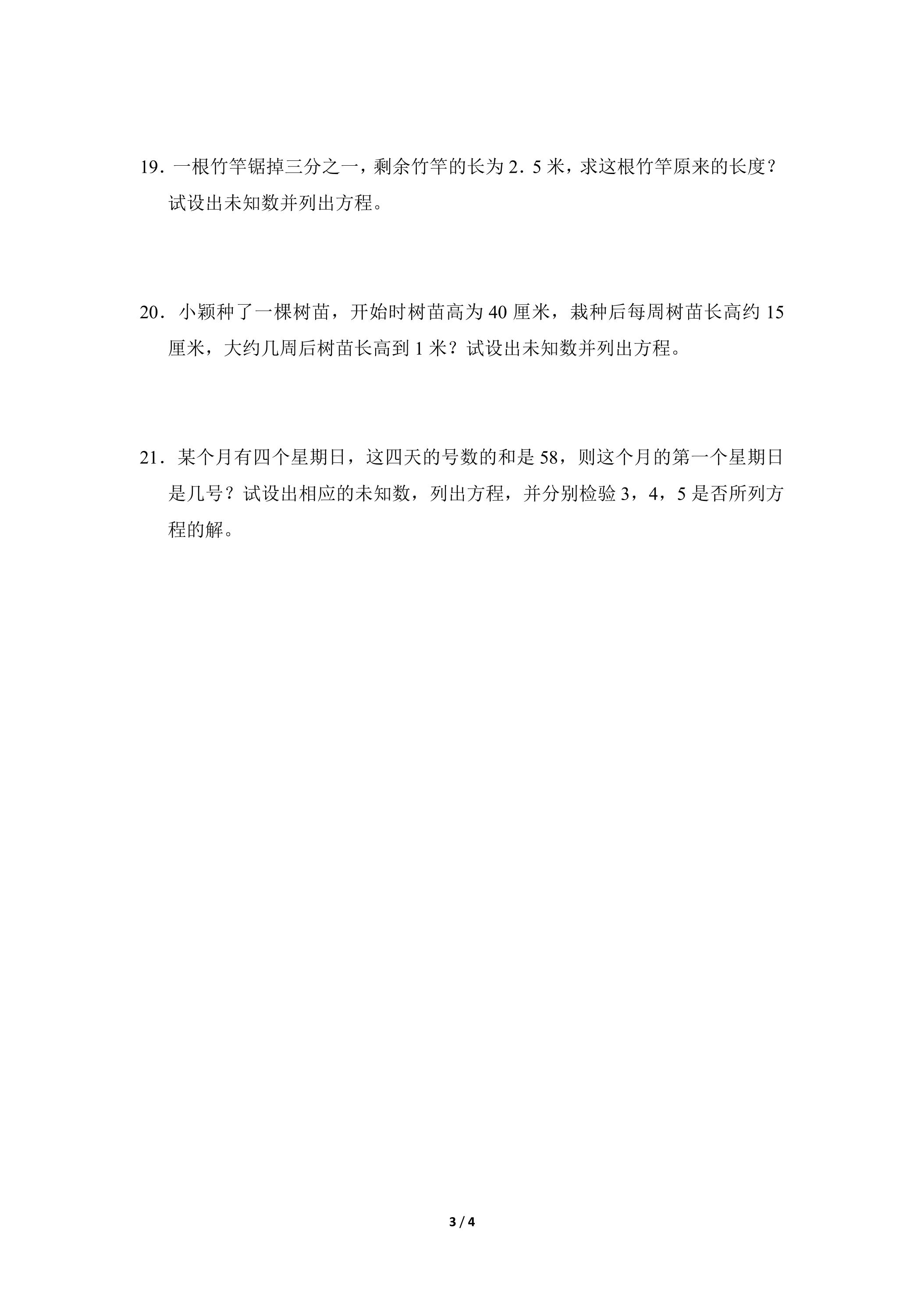 19．一根竹竿锯掉三分之一，剩余竹竿的长为 2．5 米，求这根竹竿原来的长度？试设出未知数并列出方程。

20．小颖种了一棵树苗，开始时树苗高为 40 厘米，栽种后每周树苗长高约 15 厘米，大约几周后树苗长高到 1 米？试设出未知数并列出方程。

21．某个月有四个星期日，这四天的号数的和是 58，则这个月的第一个星期日是几号？试设出相应的未知数，列出方程，并分别检验 3，4，5 是否所列方程的解。

3 / 4